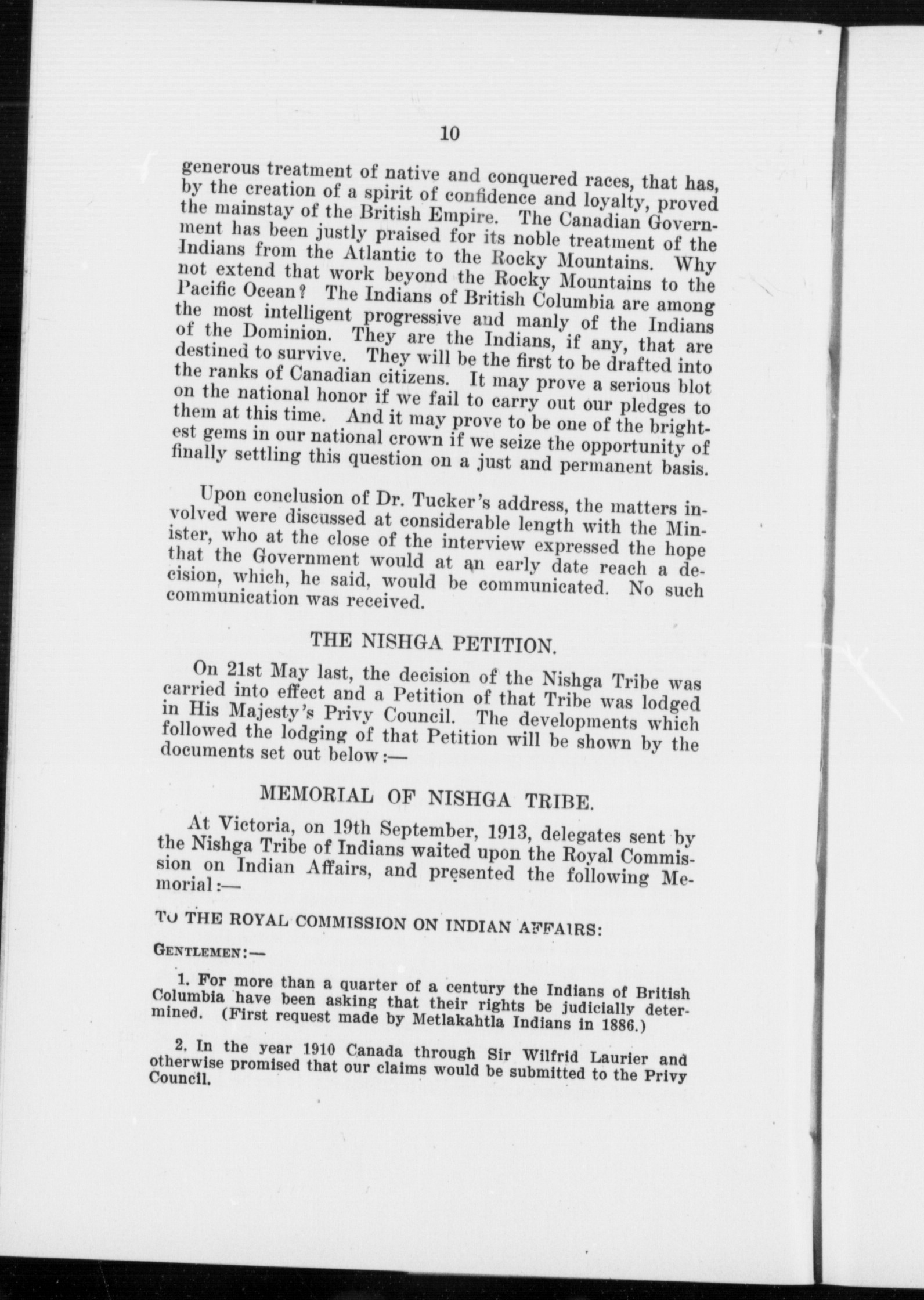 10

generous treatment of native and conquered races, that has, by the creation of a spirit of confidence and loyalty, proved the mainstay of the British Empire. The Canadian Government has been justly praised for its noble treatment of the Indians from the Atlantic to the Rocky Mountains. Why not extend that work beyond the Rocky Mountains to the Pacific Ocean? The Indians of British Columbia are among the most intelligent progressive and manly of the Indians of the Dominion. They are the Indians, if any, that are destined to survive. They will be the first to be drafted into the ranks of Canadian citizens. It may prove a serious blot on the national honor if we fail to carry out our pledges to them at this time. And it may prove to be one of the brightest gems in our national crown if we seize the opportunity of finally settling this question on a just and permanent basis.

Upon conclusion of Dr. Tucker's address, the matters involved were discussed at considerable length with the Minister, who at the close of the interview expressed the hope that the Government would at an early date reach a decision, which, he said, would be communicated. No such communication was received.

THE NISHGA PETITION.

On 21st May last, the decision of the Nishga Tribe was carried into effect and a Petition of that Tribe was lodged in His Majesty's Privy Council. The developments which followed the lodging of that Petition will be shown by the documents set out below:—

MEMORIAL OF NISHGA TRIBE.

At Victoria, on 19th September, 1913, delegates sent by the Nishga Tribe of Indians waited upon the Royal Commission on Indian Affairs, and presented the following Memorial:—

TO THE ROYAL COMMISSION ON INDIAN AFFAIRS:

GENTLEMEN:—

1. For more than a quarter of a century the Indians of British Columbia have been asking that their rights be judicially determined. (First request made by Metlakahtla Indians in 1886.)

2. In the year 1910 Canada through Sir Wilfrid Laurier and otherwise promised that our claims would be submitted to the Privy Council.